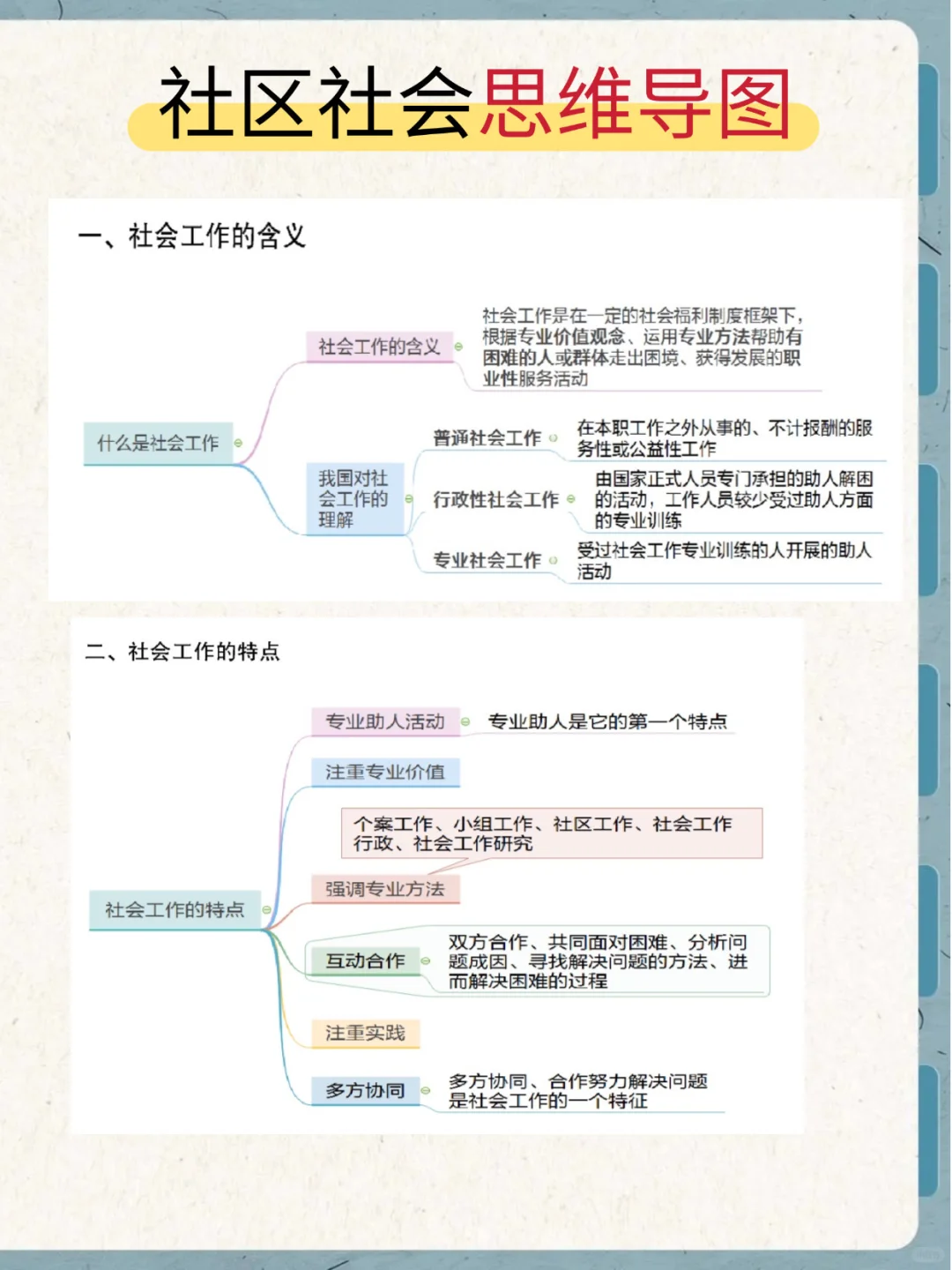 社区社会思维导图

一、社会工作的含义

什么是社会工作

社会工作的含义

社会工作是在一定的社会福利制度框架下，根据专业价值观念、运用专业方法帮助有困难的人或群体走出困境、获得发展的职业性服务活动

我国对社会工作的理解

普通社会工作

在本职工作之外从事的、不计报酬的服务性或公益性工作

行政性社会工作

由国家正式人员专门承担的助人解困的活动，工作人员较少受过助人方面的专业训练

专业社会工作

受过社会工作专业训练的人开展的助人活动

二、社会工作的特点

社会工作的特点

专业助人活动

专业助人是它的第一个特点

注重专业价值

个案工作、小组工作、社区工作、社会工作行政、社会工作研究

强调专业方法

互动合作

双方合作、共同面对困难、分析问题成因、寻找解决问题的方法、进而解决困难的过程

注重实践

多方协同

多方协同、合作努力解决问题是社会工作的一个特征